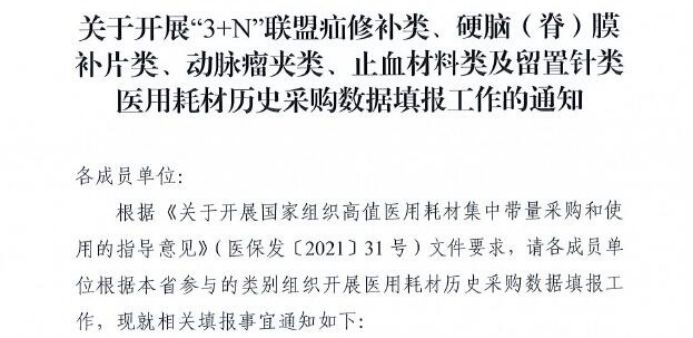 关于开展“3+N”联盟疝修补类、硬脑（脊）膜补片类、动脉瘤夹类、止血材料类及留置针类医用耗材历史采购数据填报工作的通知

各成员单位:

根据《关于开展国家组织高值医用耗材集中带量采购和使用的指导意见》（医保发〔2021〕31号）文件要求，请各成员单位根据本省参与的类别组织开展医用耗材历史采购数据填报工作，现就相关填报事宜通知如下: